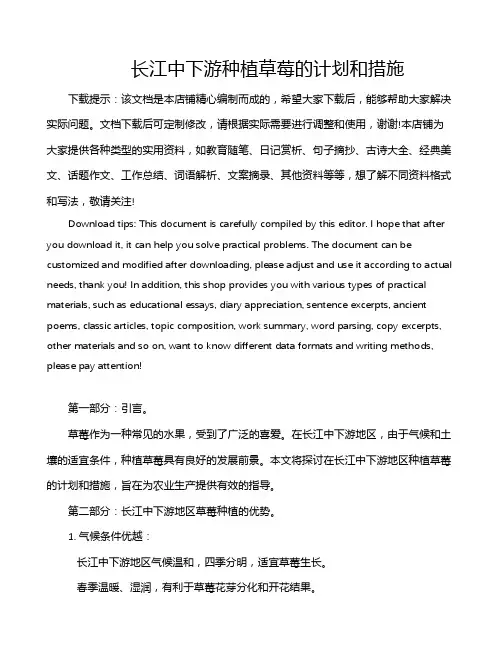 长江中下游种植草莓的计划和措施

下载提示：该文档是本店铺精心编制而成的，希望大家下载后，能够帮助大家解决实际问题。文档下载后可定制修改，请根据实际需要进行调整和使用，谢谢!本店铺为大家提供各种类型的实用资料，如教育随笔、日记赏析、句子摘抄、古诗大全、经典美文、话题作文、工作总结、词语解析、文案摘录、其他资料等等，想了解不同资料格式和写法，敬请关注!

Download tips: This document is carefully compiled by this editor. I hope that after you download it, it can help you solve practical problems. The document can be customized and modified after downloading, please adjust and use it according to actual needs, thank you! In addition, this shop provides you with various types of practical materials, such as educational essays, diary appreciation, sentence excerpts, ancient poems, classic articles, topic composition, work summary, word parsing, copy excerpts, other materials and so on, want to know different data formats and writing methods, please pay attention!

第一部分：引言。

草莓作为一种常见的水果，受到了广泛的喜爱。在长江中下游地区，由于气候和土壤的适宜条件，种植草莓具有良好的发展前景。本文将探讨在长江中下游地区种植草莓的计划和措施，旨在为农业生产提供有效的指导。

第二部分：长江中下游地区草莓种植的优势。

1. 气候条件优越：

长江中下游地区气候温和，四季分明，适宜草莓生长。

春季温暖、湿润，有利于草莓花芽分化和开花结果。